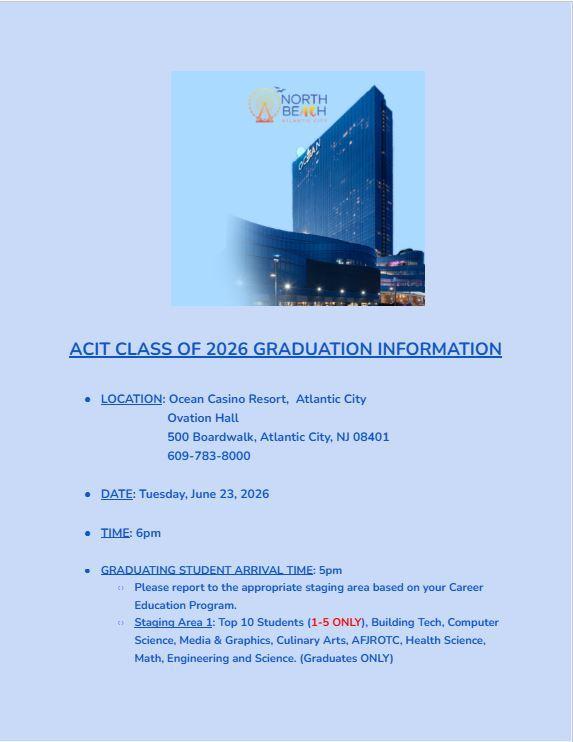 NORTH BEACH
ATLANTIC CITY

OCEAN

ACIT CLASS OF 2026 GRADUATION INFORMATION

- LOCATION: Ocean Casino Resort, Atlantic City
Ovation Hall
500 Boardwalk, Atlantic City, NJ 08401
609-783-8000

- DATE: Tuesday, June 23, 2026

- TIME: 6pm

- GRADUATING STUDENT ARRIVAL TIME: 5pm
  - Please report to the appropriate staging area based on your Career Education Program.
  - Staging Area 1: Top 10 Students (1-5 ONLY), Building Tech, Computer Science, Media & Graphics, Culinary Arts, AFJROTC, Health Science, Math, Engineering and Science. (Graduates ONLY)